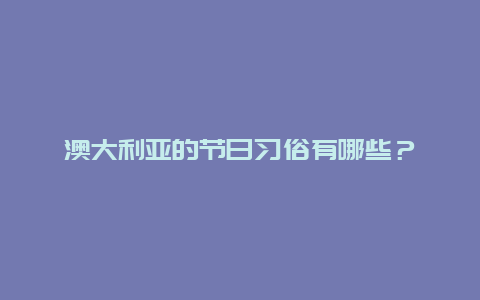 澳大利亚的节日习俗有哪些？